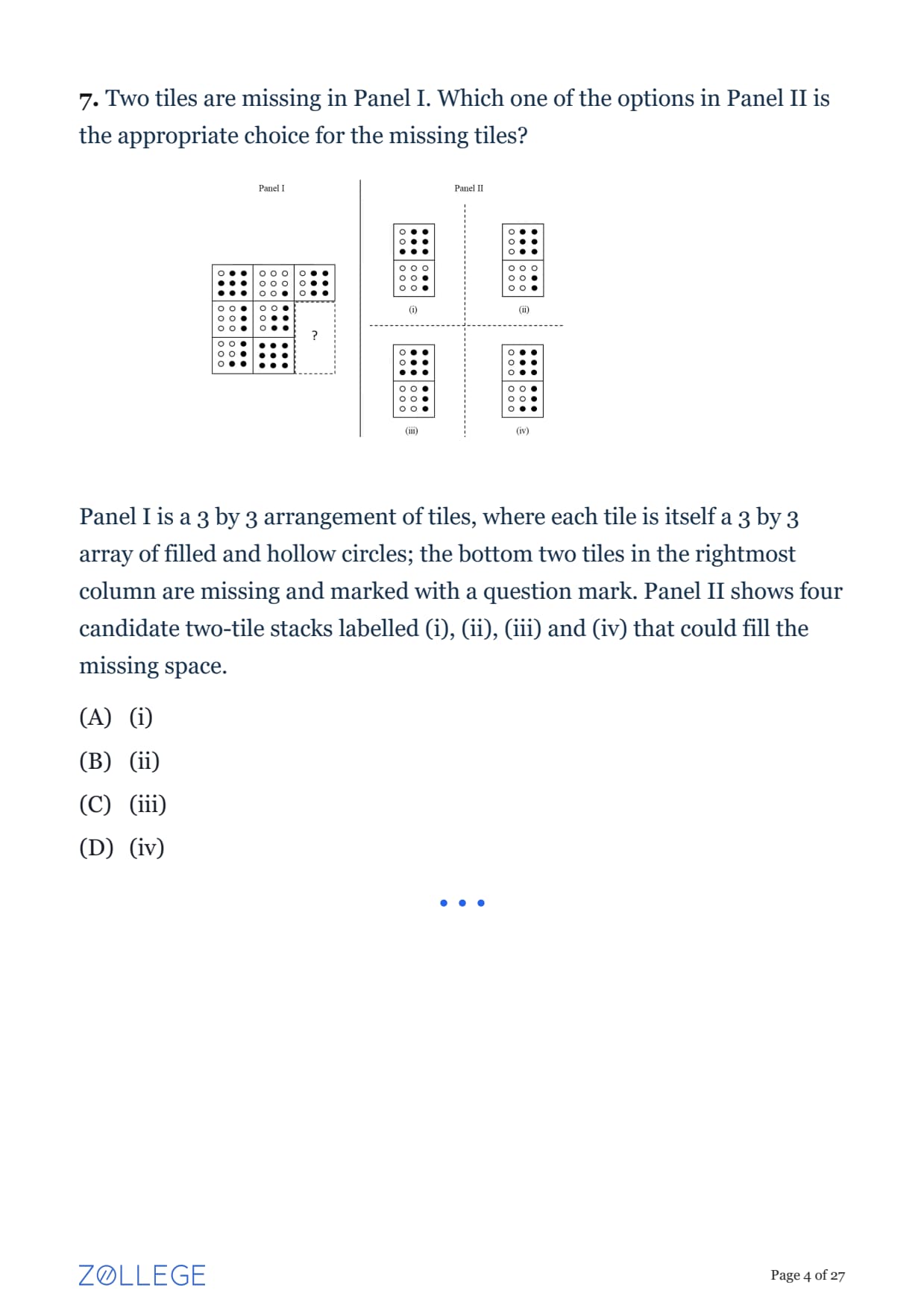 7. Two tiles are missing in Panel I. Which one of the options in Panel II is the appropriate choice for the missing tiles?

Panel I

?

Panel II

(i)

(ii)

(iii)

(iv)

Panel I is a 3 by 3 arrangement of tiles, where each tile is itself a 3 by 3 array of filled and hollow circles; the bottom two tiles in the rightmost column are missing and marked with a question mark. Panel II shows four candidate two-tile stacks labelled (i), (ii), (iii) and (iv) that could fill the missing space.

(A) (i)

(B) (ii)

(C) (iii)

(D) (iv)

ZOLLEGE

Page 4 of 27